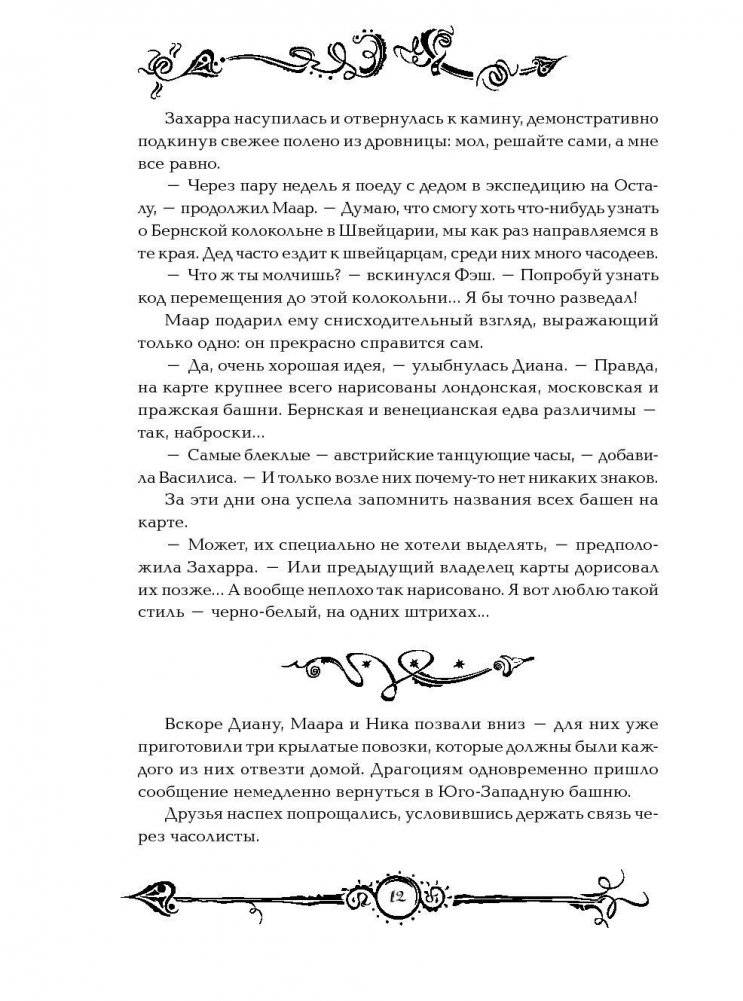 Захарра насупилась и отвернулась к камину, демонстративно подкинув свежее полено из дровницы: мол, решайте сами, а мне все равно.

— Через пару недель я поеду с дедом в экспедицию на Осталу, — продолжил Маар. — Думаю, что смогу хоть что-нибудь узнать о Бернской колокольне в Швейцарии, мы как раз направляемся в те края. Дед часто ездит к швейцарцам, среди них много часодеев.

— Что ж ты молчишь? — вскинулся Фэш. — Попробуй узнать код перемещения до этой колокольни... Я бы точно разведал!

Маар подарил ему снисходительный взгляд, выражающий только одно: он прекрасно справится сам.

— Да, очень хорошая идея, — улыбнулась Диана. — Правда, на карте крупнее всего нарисованы лондонская, московская и пражская башни. Бернская и венецианская едва различимы — так, наброски...

— Самые блеклые — австрийские танцующие часы, — добавила Василиса. — И только возле них почему-то нет никаких знаков. За эти дни она успела запомнить названия всех башен на карте.

— Может, их специально не хотели выделять, — предположила Захарра. — Или предыдущий владелец карты дорисовал их позже... А вообще неплохо так нарисовано. Я вот люблю такой стиль — черно-белый, на одних штрихах...

Вскоре Диану, Маара и Ника позвали вниз — для них уже приготовили три крылатые повозки, которые должны были каждого из них отвезти домой. Драгоциям одновременно пришло сообщение немедленно вернуться в Юго-Западную башню.

Друзья наспех попрощались, условившись держать связь через часолисты.

12